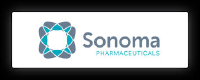 Sonoma
PHARMACEUTICALS